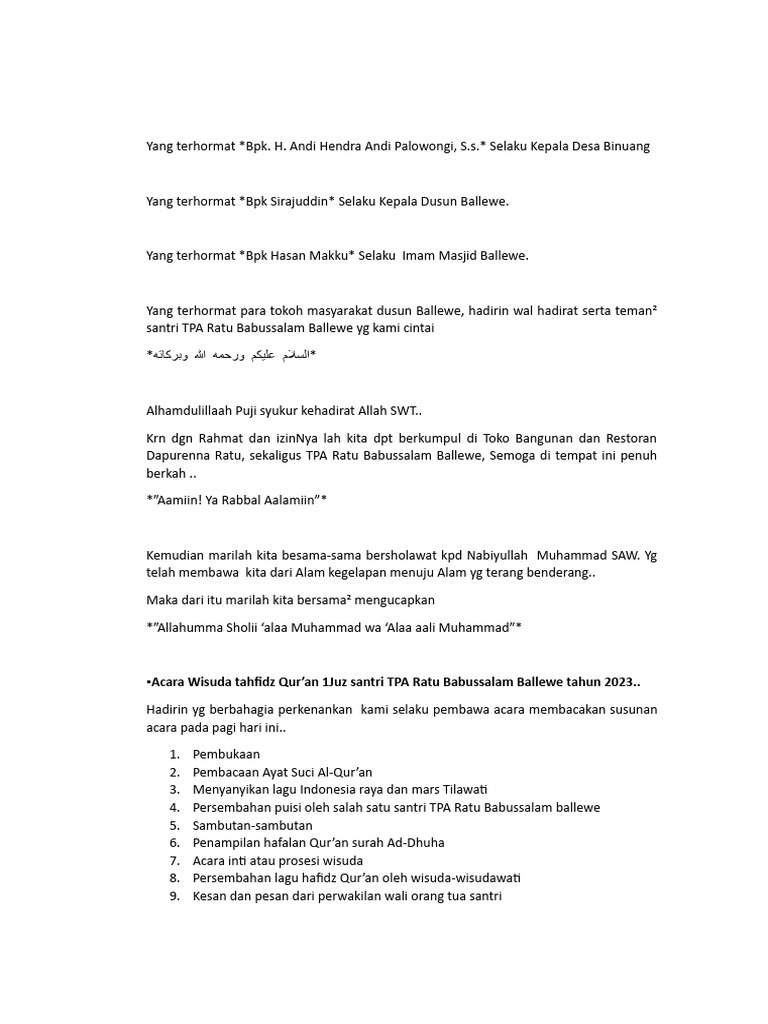 Yang terhormat *Bpk. H. Andi Hendra Andi Palowongi, S.s.* Selaku Kepala Desa Binuang

Yang terhormat *Bpk Sirajuddin* Selaku Kepala Dusun Ballewe.

Yang terhormat *Bpk Hasan Makku* Selaku Imam Masjid Ballewe.

Yang terhormat para tokoh masyarakat dusun Ballewe, hadirin wal hadirat serta teman² santri TPA Ratu Babussalam Ballewe yg kami cintai

*السلام عليكم ورحمه الله وبركاته*

Alhamdulillaah Puji syukur kehadirat Allah SWT..

Krn dgn Rahmat dan izinNya lah kita dpt berkumpul di Toko Bangunan dan Restoran Dapurenna Ratu, sekaligus TPA Ratu Babussalam Ballewe, Semoga di tempat ini penuh berkah ..

*"Aamiin! Ya Rabbal Aalamiin"*

Kemudian marilah kita besama-sama bersholawat kpd Nabiyullah Muhammad SAW. Yg telah membawa kita dari Alam kegelapan menuju Alam yg terang benderang..

Maka dari itu marilah kita bersama² mengucapkan

*"Allahumma Sholii 'alaa Muhammad wa 'Alaa aali Muhammad"*

•Acara Wisuda tahfidz Qur'an 1Juz santri TPA Ratu Babussalam Ballewe tahun 2023..

Hadirin yg berbahagia perkenankan kami selaku pembawa acara membacakan susunan acara pada pagi hari ini..

1. Pembukaan
2. Pembacaan Ayat Suci Al-Qur'an
3. Menyanyikan lagu Indonesia raya dan mars Tilawati
4. Persembahan puisi oleh salah satu santri TPA Ratu Babussalam ballewe
5. Sambutan-sambutan
6. Penampilan hafalan Qur'an surah Ad-Dhuha
7. Acara inti atau prosesi wisuda
8. Persembahan lagu hafidz Qur'an oleh wisuda-wisudawati
9. Kesan dan pesan dari perwakilan wali orang tua santri